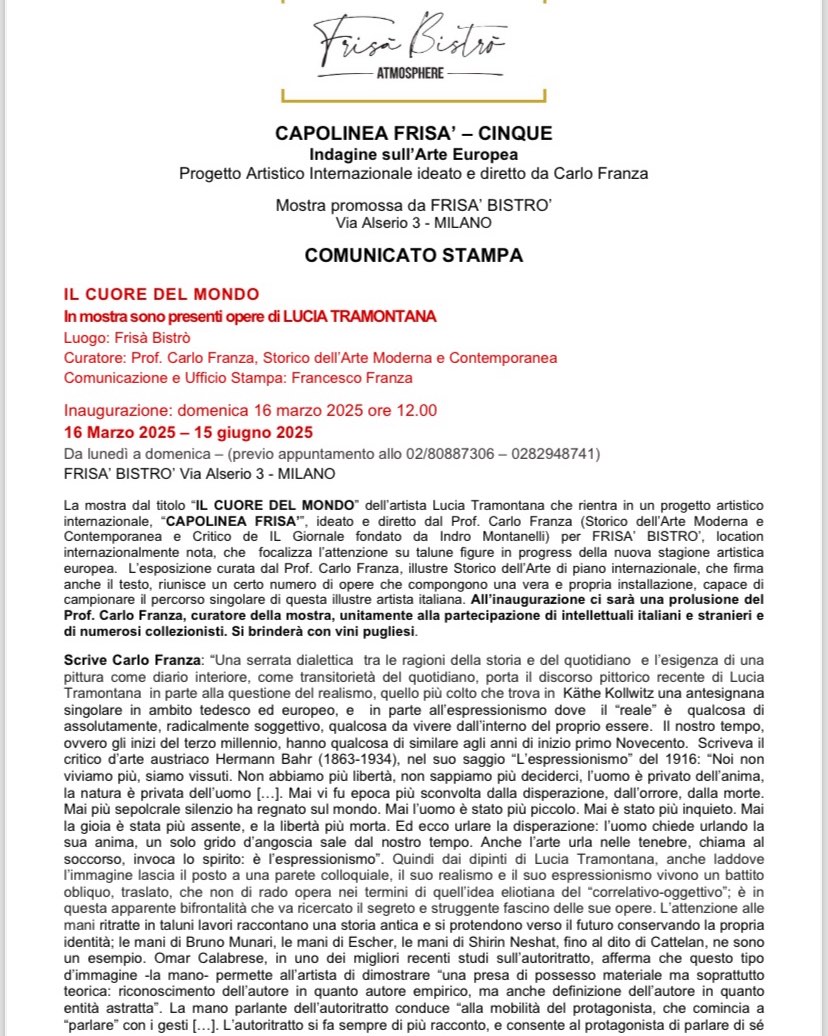 Frisà Bistrò
ATMOSPHERE

CAPOLINEA FRISA' – CINQUE
Indagine sull'Arte Europea
Progetto Artistico Internazionale ideato e diretto da Carlo Franza

Mostra promossa da FRISA' BISTRO'
Via Alserio 3 - MILANO

COMUNICATO STAMPA

IL CUORE DEL MONDO
In mostra sono presenti opere di LUCIA TRAMONTANA
Luogo: Frisà Bistrò
Curatore: Prof. Carlo Franza, Storico dell'Arte Moderna e Contemporanea
Comunicazione e Ufficio Stampa: Francesco Franza

Inaugurazione: domenica 16 marzo 2025 ore 12.00
16 Marzo 2025 – 15 giugno 2025
Da lunedì a domenica – (previo appuntamento allo 02/80887306 – 0282948741)
FRISA' BISTRO' Via Alserio 3 - MILANO

La mostra dal titolo "IL CUORE DEL MONDO" dell'artista Lucia Tramontana che rientra in un progetto artistico internazionale, "CAPOLINEA FRISA'", ideato e diretto dal Prof. Carlo Franza (Storico dell'Arte Moderna e Contemporanea e Critico de IL Giornale fondato da Indro Montanelli) per FRISA' BISTRO', location internazionalmente nota, che focalizza l'attenzione su talune figure in progress della nuova stagione artistica europea. L'esposizione curata dal Prof. Carlo Franza, illustre Storico dell'Arte di piano internazionale, che firma anche il testo, riunisce un certo numero di opere che compongono una vera e propria installazione, capace di campionare il percorso singolare di questa illustre artista italiana. All'inaugurazione ci sarà una prolusione del Prof. Carlo Franza, curatore della mostra, unitamente alla partecipazione di intellettuali italiani e stranieri e di numerosi collezionisti. Si brinderà con vini pugliesi.

Scrive Carlo Franza: "Una serrata dialettica tra le ragioni della storia e del quotidiano e l'esigenza di una pittura come diario interiore, come transitorietà del quotidiano, porta il discorso pittorico recente di Lucia Tramontana in parte alla questione del realismo, quello più colto che trova in Käthe Kollwitz una antesignana singolare in ambito tedesco ed europeo, e in parte all'espressionismo dove il "reale" è qualcosa di assolutamente, radicalmente soggettivo, qualcosa da vivere dall'interno del proprio essere. Il nostro tempo, ovvero gli inizi del terzo millennio, hanno qualcosa di similare agli anni di inizio primo Novecento. Scriveva il critico d'arte austriaco Hermann Bahr (1863-1934), nel suo saggio "L'espressionismo" del 1916: "Noi non viviamo più, siamo vissuti. Non abbiamo più libertà, non sappiamo più deciderci, l'uomo è privato dell'anima, la natura è privata dell'uomo […]. Mai vi fu epoca più sconvolta dalla disperazione, dall'orrore, dalla morte. Mai più sepolcrale silenzio ha regnato sul mondo. Mai l'uomo è stato più piccolo. Mai è stato più inquieto. Mai la gioia è stata più assente, e la libertà più morta. Ed ecco urlare la disperazione: l'uomo chiede urlando la sua anima, un solo grido d'angoscia sale dal nostro tempo. Anche l'arte urla nelle tenebre, chiama al soccorso, invoca lo spirito: è l'espressionismo". Quindi dai dipinti di Lucia Tramontana, anche laddove l'immagine lascia il posto a una parete colloquiale, il suo realismo e il suo espressionismo vivono un battito obliquo, traslato, che non di rado opera nei termini di quell'idea eliotiana del "correlativo-oggettivo"; è in questa apparente bifrontalità che va ricercato il segreto e struggente fascino delle sue opere. L'attenzione alle mani ritratte in taluni lavori raccontano una storia antica e si protendono verso il futuro conservando la propria identità; le mani di Bruno Munari, le mani di Escher, le mani di Shirin Neshat, fino al dito di Cattelan, ne sono un esempio. Omar Calabrese, in uno dei migliori recenti studi sull'autoritratto, afferma che questo tipo d'immagine -la mano- permette all'artista di dimostrare "una presa di possesso materiale ma soprattutto teorica: riconoscimento dell'autore in quanto autore empirico, ma anche definizione dell'autore in quanto entità astratta". La mano parlante dell'autoritratto conduce "alla mobilità del protagonista, che comincia a "parlare" con i gesti […]. L'autoritratto si fa sempre di più racconto, e consente al protagonista di parlare di sé